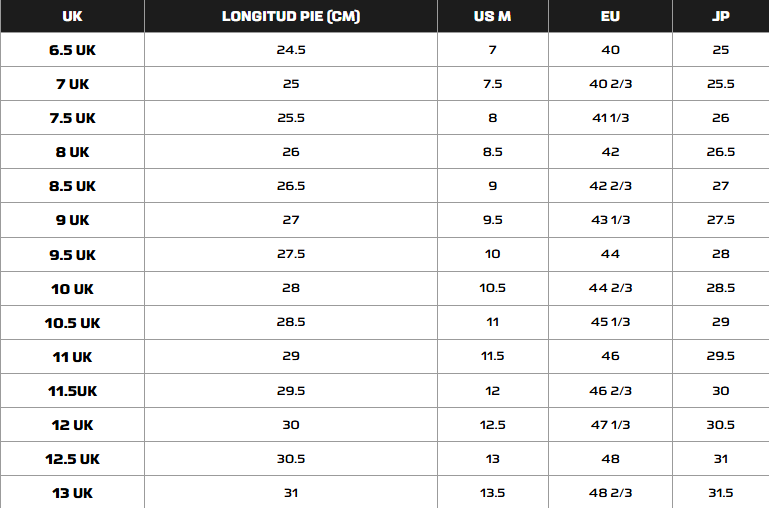 | UK | LONGITUD PIE (CM) | US M | EU | JP |
|---|---|---|---|---|
| 6.5 UK | 24.5 | 7 | 40 | 25 |
| 7 UK | 25 | 7.5 | 40 2/3 | 25.5 |
| 7.5 UK | 25.5 | 8 | 41 1/3 | 26 |
| 8 UK | 26 | 8.5 | 42 | 26.5 |
| 8.5 UK | 26.5 | 9 | 42 2/3 | 27 |
| 9 UK | 27 | 9.5 | 43 1/3 | 27.5 |
| 9.5 UK | 27.5 | 10 | 44 | 28 |
| 10 UK | 28 | 10.5 | 44 2/3 | 28.5 |
| 10.5 UK | 28.5 | 11 | 45 1/3 | 29 |
| 11 UK | 29 | 11.5 | 46 | 29.5 |
| 11.5UK | 29.5 | 12 | 46 2/3 | 30 |
| 12 UK | 30 | 12.5 | 47 1/3 | 30.5 |
| 12.5 UK | 30.5 | 13 | 48 | 31 |
| 13 UK | 31 | 13.5 | 48 2/3 | 31.5 |